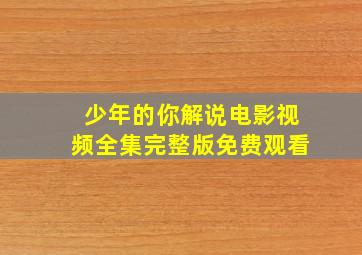 少年的你解说电影视频全集完整版免费观看